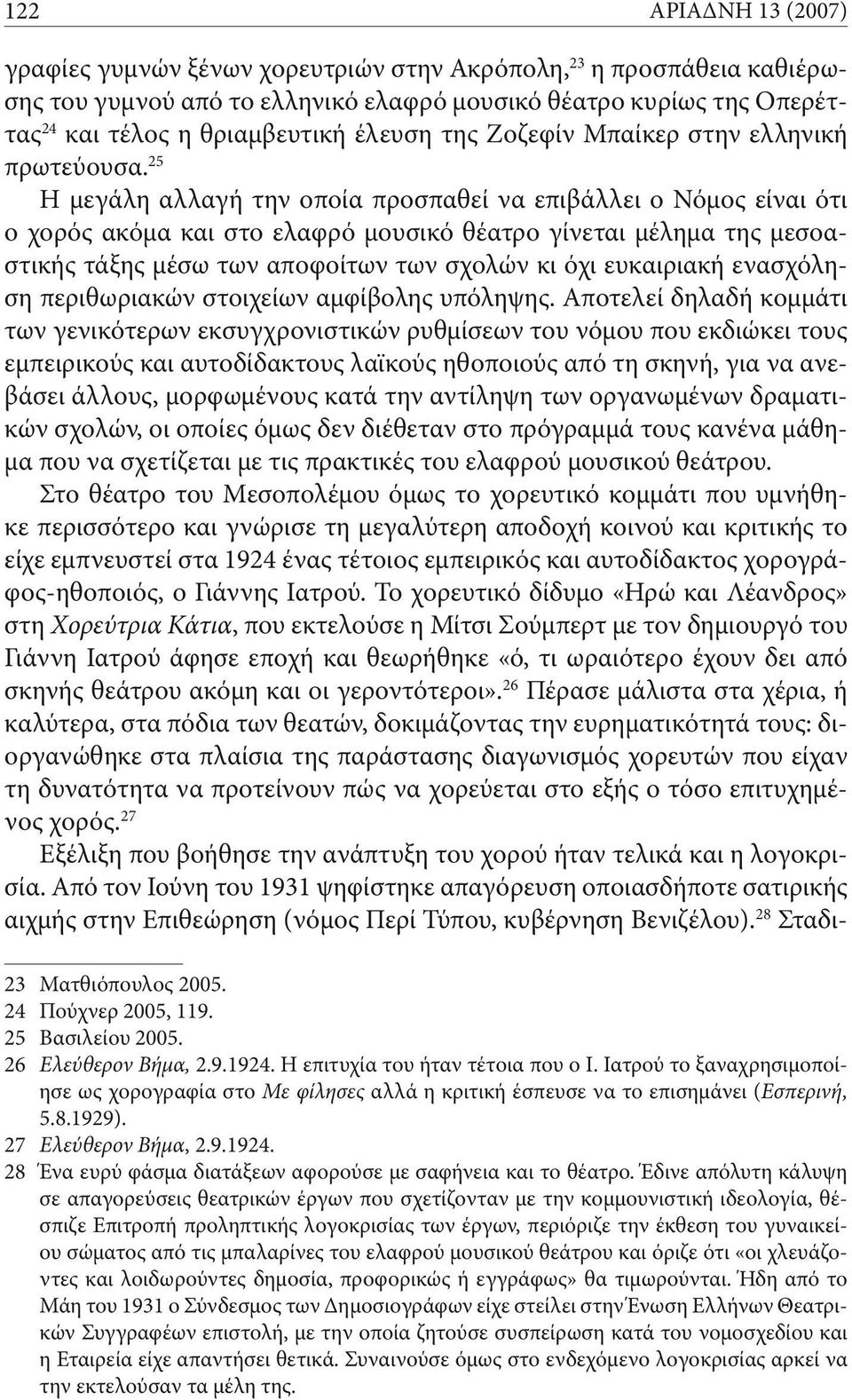 122 ΑΡΙΑΔΝΗ 13 (2007)

γραφίες γυμνών ξένων χορευτριών στην Ακρόπολη,$^{23}$ η προσπάθεια καθιέρωσης του γυμνού από το ελληνικό ελαφρό μουσικό θέατρο κυρίως της Οπερέττας$^{24}$ και τέλος η θριαμβευτική έλευση της Ζοζεφίν Μπαίκερ στην ελληνική πρωτεύουσα.$^{25}$

Η μεγάλη αλλαγή την οποία προσπαθεί να επιβάλλει ο Νόμος είναι ότι ο χορός ακόμα και στο ελαφρό μουσικό θέατρο γίνεται μέλημα της μεσοαστικής τάξης μέσω των αποφοίτων των σχολών κι όχι ευκαιριακή ενασχόληση περιθωριακών στοιχείων αμφίβολης υπόληψης. Αποτελεί δηλαδή κομμάτι των γενικότερων εκσυγχρονιστικών ρυθμίσεων του νόμου που εκδιώκει τους εμπειρικούς και αυτοδίδακτους λαϊκούς ηθοποιούς από τη σκηνή, για να ανεβάσει άλλους, μορφωμένους κατά την αντίληψη των οργανωμένων δραματικών σχολών, οι οποίες όμως δεν διέθεταν στο πρόγραμμά τους κανένα μάθημα που να σχετίζεται με τις πρακτικές του ελαφρού μουσικού θεάτρου.

Στο θέατρο του Μεσοπολέμου όμως το χορευτικό κομμάτι που υμνήθηκε περισσότερο και γνώρισε τη μεγαλύτερη αποδοχή κοινού και κριτικής το είχε εμπνευστεί στα 1924 ένας τέτοιος εμπειρικός και αυτοδίδακτος χορογράφος-ηθοποιός, ο Γιάννης Ιατρού. Το χορευτικό δίδυμο «Ηρώ και Λέανδρος» στη Χορεύτρια Κάτια, που εκτελούσε η Μίτσι Σούμπερτ με τον δημιουργό του Γιάννη Ιατρού άφησε εποχή και θεωρήθηκε «ό, τι ωραιότερο έχουν δει από σκηνής θεάτρου ακόμη και οι γεροντότεροι».$^{26}$ Πέρασε μάλιστα στα χέρια, ή καλύτερα, στα πόδια των θεατών, δοκιμάζοντας την ευρηματικότητά τους: διοργανώθηκε στα πλαίσια της παράστασης διαγωνισμός χορευτών που είχαν τη δυνατότητα να προτείνουν πώς να χορεύεται στο εξής ο τόσο επιτυχημένος χορός.$^{27}$

Εξέλιξη που βοήθησε την ανάπτυξη του χορού ήταν τελικά και η λογοκρισία. Από τον Ιούνη του 1931 ψηφίστηκε απαγόρευση οποιασδήποτε σατιρικής αιχμής στην Επιθεώρηση (νόμος Περί Τύπου, κυβέρνηση Βενιζέλου).$^{28}$ Σταδι-

23 Ματθιόπουλος 2005.
24 Πούχνερ 2005, 119.
25 Βασιλείου 2005.
26 Ελεύθερον Βήμα, 2.9.1924. Η επιτυχία του ήταν τέτοια που ο Ι. Ιατρού το ξαναχρησιμοποίησε ως χορογραφία στο Με φίλησες αλλά η κριτική έσπευσε να το επισημάνει (Εσπερινή, 5.8.1929).
27 Ελεύθερον Βήμα, 2.9.1924.
28 Ένα ευρύ φάσμα διατάξεων αφορούσε με σαφήνεια και το θέατρο. Έδινε απόλυτη κάλυψη σε απαγορεύσεις θεατρικών έργων που σχετίζονταν με την κομμουνιστική ιδεολογία, θέσπιζε Επιτροπή προληπτικής λογοκρισίας των έργων, περιόριζε την έκθεση του γυναικείου σώματος από τις μπαλαρίνες του ελαφρού μουσικού θεάτρου και όριζε ότι «οι χλευάζοντες και λοιδωρούντες δημοσία, προφορικώς ή εγγράφως» θα τιμωρούνται. Ήδη από το Μάη του 1931 ο Σύνδεσμος των Δημοσιογράφων είχε στείλει στην Ένωση Ελλήνων Θεατρικών Συγγραφέων επιστολή, με την οποία ζητούσε συσπείρωση κατά του νομοσχεδίου και η Εταιρεία είχε απαντήσει θετικά. Συναινούσε όμως στο ενδεχόμενο λογοκρισίας αρκεί να την εκτελούσαν τα μέλη της.